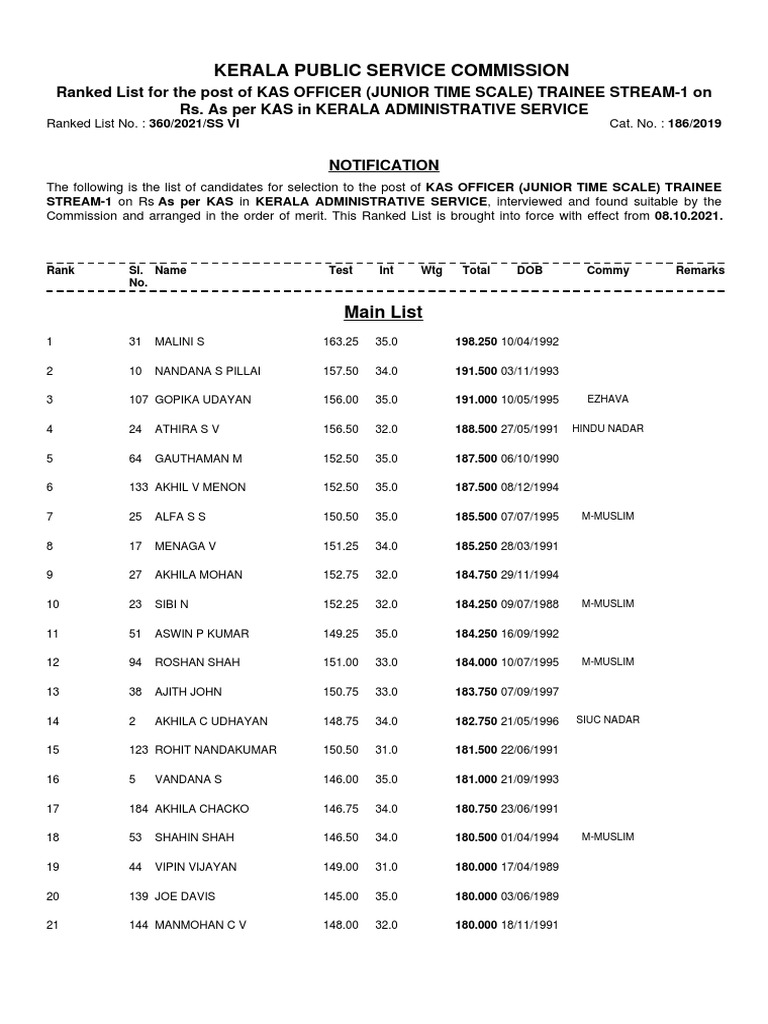 KERALA PUBLIC SERVICE COMMISSION
Ranked List for the post of KAS OFFICER (JUNIOR TIME SCALE) TRAINEE STREAM-1 on Rs. As per KAS in KERALA ADMINISTRATIVE SERVICE

Ranked List No. : 360/2021/SS VI
Cat. No. : 186/2019

NOTIFICATION

The following is the list of candidates for selection to the post of KAS OFFICER (JUNIOR TIME SCALE) TRAINEE STREAM-1 on Rs As per KAS in KERALA ADMINISTRATIVE SERVICE, interviewed and found suitable by the Commission and arranged in the order of merit. This Ranked List is brought into force with effect from 08.10.2021.

Main List

| Rank | Sl. No. | Name | Test | Int | Wtg | Total | DOB | Commy | Remarks |
|---|---|---|---|---|---|---|---|---|---|
| 1 | 31 | MALINI S | 163.25 | 35.0 | | 198.250 | 10/04/1992 | | |
| 2 | 10 | NANDANA S PILLAI | 157.50 | 34.0 | | 191.500 | 03/11/1993 | | |
| 3 | 107 | GOPIKA UDAYAN | 156.00 | 35.0 | | 191.000 | 10/05/1995 | EZHAVA | |
| 4 | 24 | ATHIRA S V | 156.50 | 32.0 | | 188.500 | 27/05/1991 | HINDU NADAR | |
| 5 | 64 | GAUTHAMAN M | 152.50 | 35.0 | | 187.500 | 06/10/1990 | | |
| 6 | 133 | AKHIL V MENON | 152.50 | 35.0 | | 187.500 | 08/12/1994 | | |
| 7 | 25 | ALFA S S | 150.50 | 35.0 | | 185.500 | 07/07/1995 | M-MUSLIM | |
| 8 | 17 | MENAGA V | 151.25 | 34.0 | | 185.250 | 28/03/1991 | | |
| 9 | 27 | AKHILA MOHAN | 152.75 | 32.0 | | 184.750 | 29/11/1994 | | |
| 10 | 23 | SIBI N | 152.25 | 32.0 | | 184.250 | 09/07/1988 | M-MUSLIM | |
| 11 | 51 | ASWIN P KUMAR | 149.25 | 35.0 | | 184.250 | 16/09/1992 | | |
| 12 | 94 | ROSHAN SHAH | 151.00 | 33.0 | | 184.000 | 10/07/1995 | M-MUSLIM | |
| 13 | 38 | AJITH JOHN | 150.75 | 33.0 | | 183.750 | 07/09/1997 | | |
| 14 | 2 | AKHILA C UDHAYAN | 148.75 | 34.0 | | 182.750 | 21/05/1996 | SIUC NADAR | |
| 15 | 123 | ROHIT NANDAKUMAR | 150.50 | 31.0 | | 181.500 | 22/06/1991 | | |
| 16 | 5 | VANDANA S | 146.00 | 35.0 | | 181.000 | 21/09/1993 | | |
| 17 | 184 | AKHILA CHACKO | 146.75 | 34.0 | | 180.750 | 23/06/1991 | | |
| 18 | 53 | SHAHIN SHAH | 146.50 | 34.0 | | 180.500 | 01/04/1994 | M-MUSLIM | |
| 19 | 44 | VIPIN VIJAYAN | 149.00 | 31.0 | | 180.000 | 17/04/1989 | | |
| 20 | 139 | JOE DAVIS | 145.00 | 35.0 | | 180.000 | 03/06/1989 | | |
| 21 | 144 | MANMOHAN C V | 148.00 | 32.0 | | 180.000 | 18/11/1991 | | |